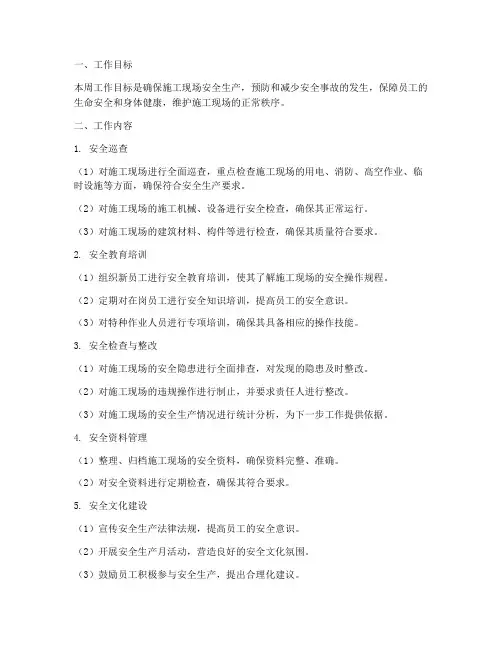 一、工作目标

本周工作目标是确保施工现场安全生产，预防和减少安全事故的发生，保障员工的生命安全和身体健康，维护施工现场的正常秩序。

二、工作内容

1. 安全巡查

（1）对施工现场进行全面巡查，重点检查施工现场的用电、消防、高空作业、临时设施等方面，确保符合安全生产要求。

（2）对施工现场的施工机械、设备进行安全检查，确保其正常运行。

（3）对施工现场的建筑材料、构件等进行检查，确保其质量符合要求。

2. 安全教育培训

（1）组织新员工进行安全教育培训，使其了解施工现场的安全操作规程。

（2）定期对在岗员工进行安全知识培训，提高员工的安全意识。

（3）对特种作业人员进行专项培训，确保其具备相应的操作技能。

3. 安全检查与整改

（1）对施工现场的安全隐患进行全面排查，对发现的隐患及时整改。

（2）对施工现场的违规操作进行制止，并要求责任人进行整改。

（3）对施工现场的安全生产情况进行统计分析，为下一步工作提供依据。

4. 安全资料管理

（1）整理、归档施工现场的安全资料，确保资料完整、准确。

（2）对安全资料进行定期检查，确保其符合要求。

5. 安全文化建设

（1）宣传安全生产法律法规，提高员工的安全意识。

（2）开展安全生产月活动，营造良好的安全文化氛围。

（3）鼓励员工积极参与安全生产，提出合理化建议。